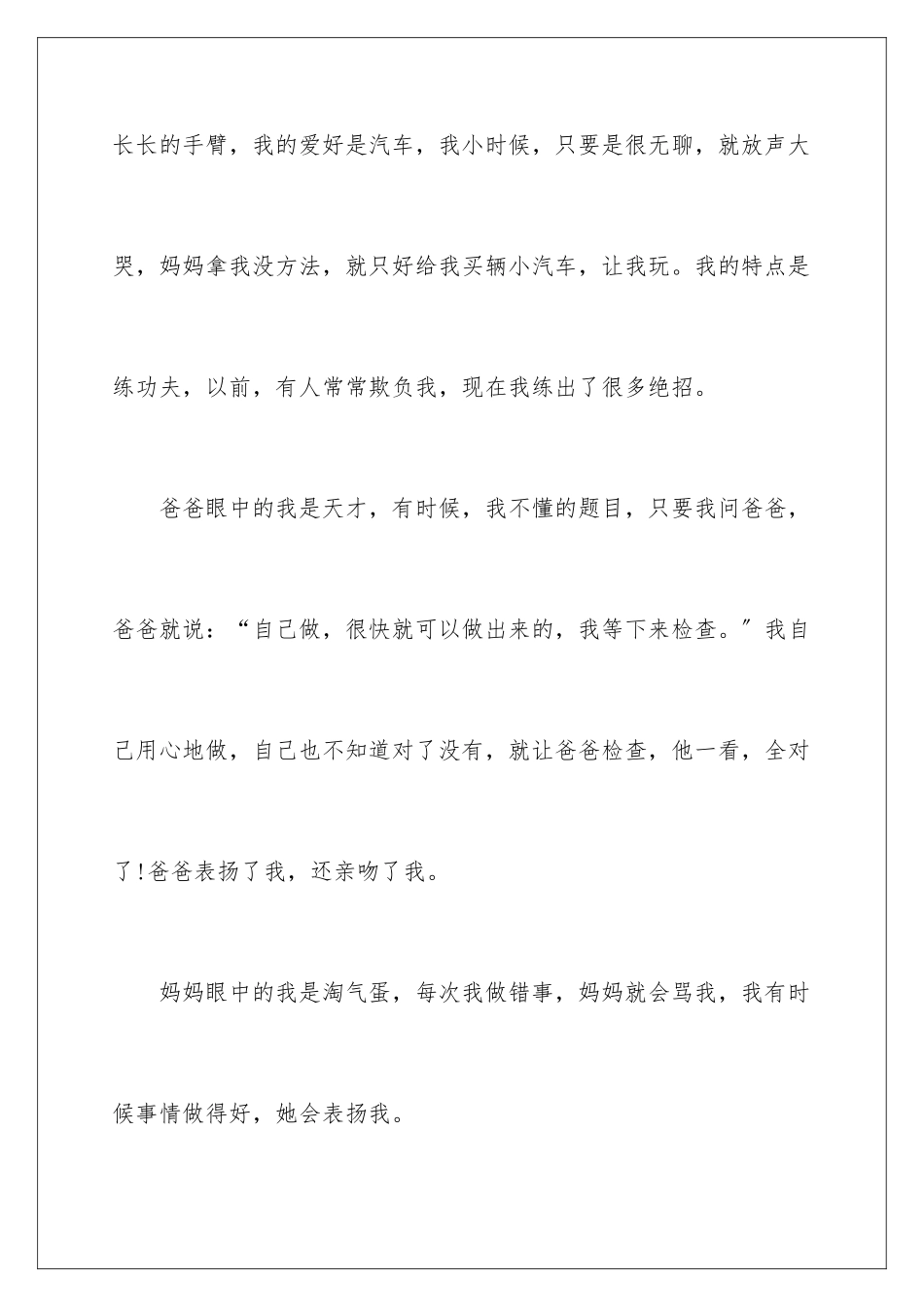 长长的手臂，我的爱好是汽车，我小时候，只要是很无聊，就放声大哭，妈妈拿我没方法，就只好给我买辆小汽车，让我玩。我的特点是练功夫，以前，有人常常欺负我，现在我练出了很多绝招。

爸爸眼中的我是天才，有时候，我不懂的题目，只要我问爸爸，爸爸就说：“自己做，很快就可以做出来的，我等下来检查。”我自己用心地做，自己也不知道对了没有，就让爸爸检查，他一看，全对了!爸爸表扬了我，还亲吻了我。

妈妈眼中的我是淘气蛋，每次我做错事，妈妈就会骂我，我有时候事情做得好，她会表扬我。